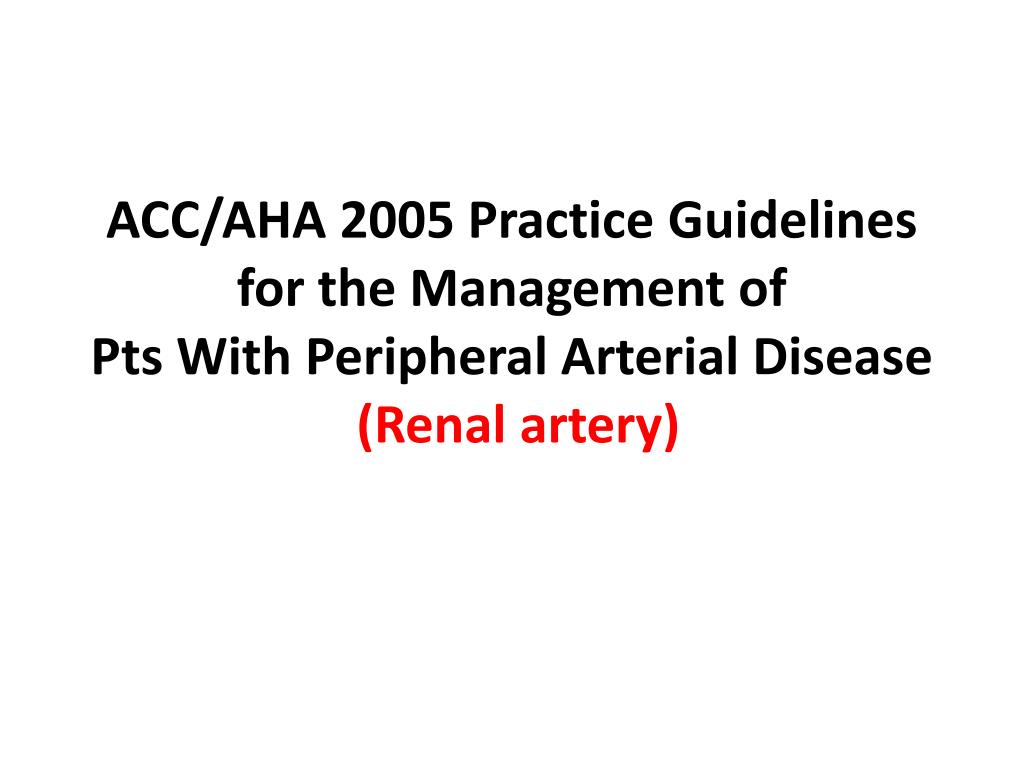 ACC/AHA 2005 Practice Guidelines for the Management of Pts With Peripheral Arterial Disease (Renal artery)